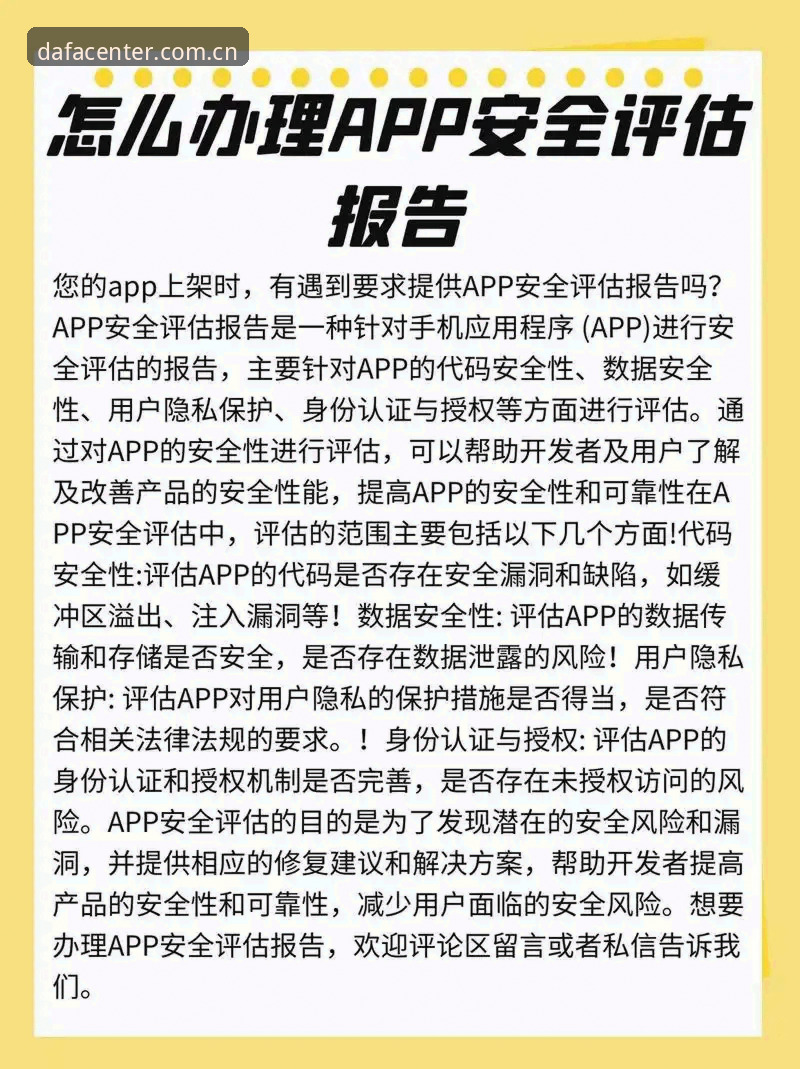 dafacenter.com.cn

怎么办理APP安全评估报告

您的app上架时，有遇到要求提供APP安全评估报告吗？APP安全评估报告是一种针对手机应用程序 (APP)进行安全评估的报告，主要针对APP的代码安全性、数据安全性、用户隐私保护、身份认证与授权等方面进行评估。通过对APP的安全性进行评估，可以帮助开发者及用户了解及改善产品的安全性能，提高APP的安全性和可靠性在APP安全评估中，评估的范围主要包括以下几个方面!代码安全性:评估APP的代码是否存在安全漏洞和缺陷，如缓冲区溢出、注入漏洞等！数据安全性: 评估APP的数据传输和存储是否安全，是否存在数据泄露的风险！用户隐私保护: 评估APP对用户隐私的保护措施是否得当，是否符合相关法律法规的要求。！身份认证与授权: 评估APP的身份认证和授权机制是否完善，是否存在未授权访问的风险。APP安全评估的目的是为了发现潜在的安全风险和漏洞，并提供相应的修复建议和解决方案，帮助开发者提高产品的安全性和可靠性，减少用户面临的安全风险。想要办理APP安全评估报告，欢迎评论区留言或者私信告诉我们。